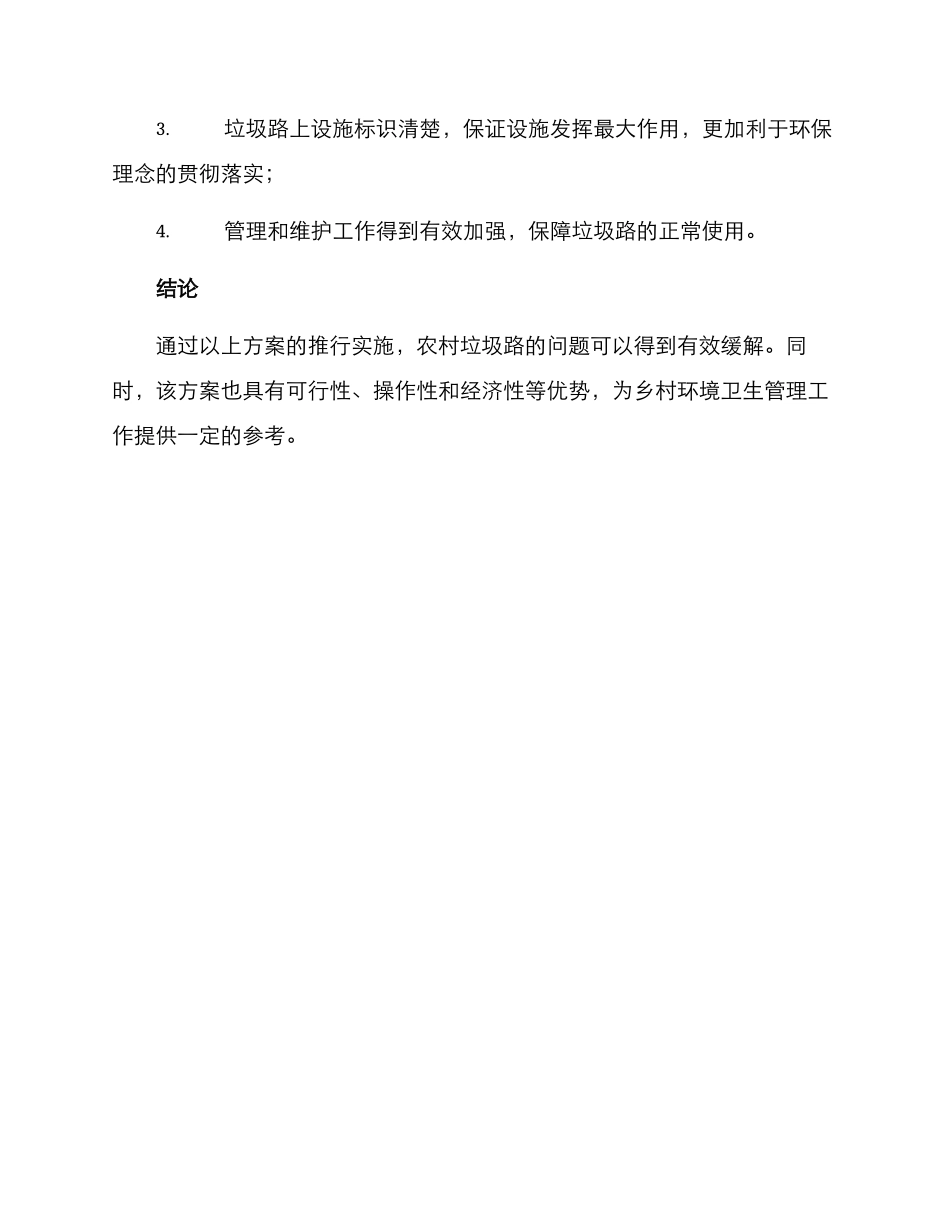 3. 垃圾路上设施标识清楚，保证设施发挥最大作用，更加利于环保理念的贯彻落实；

4. 管理和维护工作得到有效加强，保障垃圾路的正常使用。

结论

通过以上方案的推行实施，农村垃圾路的问题可以得到有效缓解。同时，该方案也具有可行性、操作性和经济性等优势，为乡村环境卫生管理工作提供一定的参考。